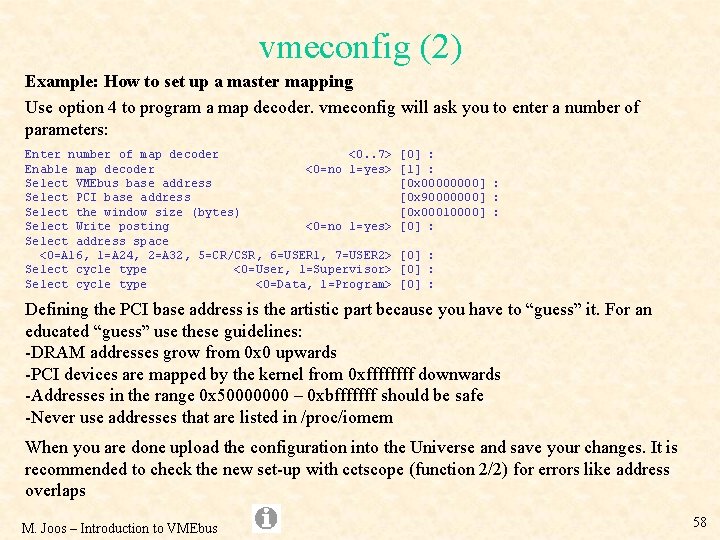 vmeconfig (2)

Example: How to set up a master mapping

Use option 4 to program a map decoder. vmeconfig will ask you to enter a number of parameters:

Enter number of map decoder <0..7> [0] :
Enable map decoder <0=no 1=yes> [1] :
Select VMEbus base address [0x00000000] :
Select PCI base address [0x90000000] :
Select the window size (bytes) [0x00010000] :
Select Write posting <0=no 1=yes> [0] :
Select address space
<0=A16, 1=A24, 2=A32, 5=CR/CSR, 6=USER1, 7=USER2> [0] :
Select cycle type <0=User, 1=Supervisor> [0] :
Select cycle type <0=Data, 1=Program> [0] :

Defining the PCI base address is the artistic part because you have to “guess” it. For an educated “guess” use these guidelines:
-DRAM addresses grow from 0x0 upwards
-PCI devices are mapped by the kernel from 0xffffffff downwards
-Addresses in the range 0x50000000 – 0xbfffffff should be safe
-Never use addresses that are listed in /proc/iomem

When you are done upload the configuration into the Universe and save your changes. It is recommended to check the new set-up with cctscope (function 2/2) for errors like address overlaps

M. Joos – Introduction to VMEbus

58